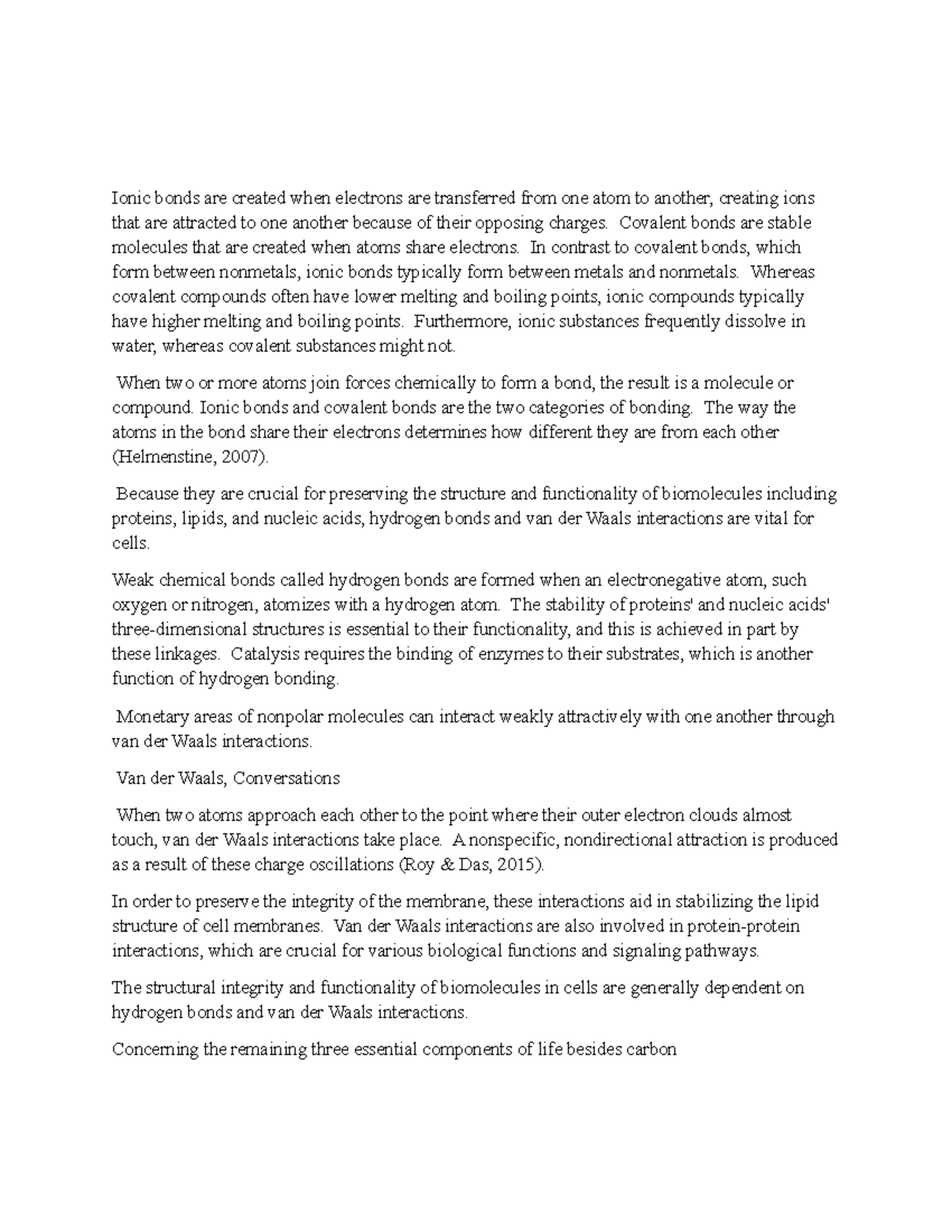 Ionic bonds are created when electrons are transferred from one atom to another, creating ions that are attracted to one another because of their opposing charges. Covalent bonds are stable molecules that are created when atoms share electrons. In contrast to covalent bonds, which form between nonmetals, ionic bonds typically form between metals and nonmetals. Whereas covalent compounds often have lower melting and boiling points, ionic compounds typically have higher melting and boiling points. Furthermore, ionic substances frequently dissolve in water, whereas covalent substances might not.

When two or more atoms join forces chemically to form a bond, the result is a molecule or compound. Ionic bonds and covalent bonds are the two categories of bonding. The way the atoms in the bond share their electrons determines how different they are from each other (Helmenstine, 2007).

Because they are crucial for preserving the structure and functionality of biomolecules including proteins, lipids, and nucleic acids, hydrogen bonds and van der Waals interactions are vital for cells.

Weak chemical bonds called hydrogen bonds are formed when an electronegative atom, such oxygen or nitrogen, atomizes with a hydrogen atom. The stability of proteins' and nucleic acids' three-dimensional structures is essential to their functionality, and this is achieved in part by these linkages. Catalysis requires the binding of enzymes to their substrates, which is another function of hydrogen bonding.

Monetary areas of nonpolar molecules can interact weakly attractively with one another through van der Waals interactions.

Van der Waals, Conversations

When two atoms approach each other to the point where their outer electron clouds almost touch, van der Waals interactions take place. A nonspecific, nondirectional attraction is produced as a result of these charge oscillations (Roy & Das, 2015).

In order to preserve the integrity of the membrane, these interactions aid in stabilizing the lipid structure of cell membranes. Van der Waals interactions are also involved in protein-protein interactions, which are crucial for various biological functions and signaling pathways.

The structural integrity and functionality of biomolecules in cells are generally dependent on hydrogen bonds and van der Waals interactions.

Concerning the remaining three essential components of life besides carbon